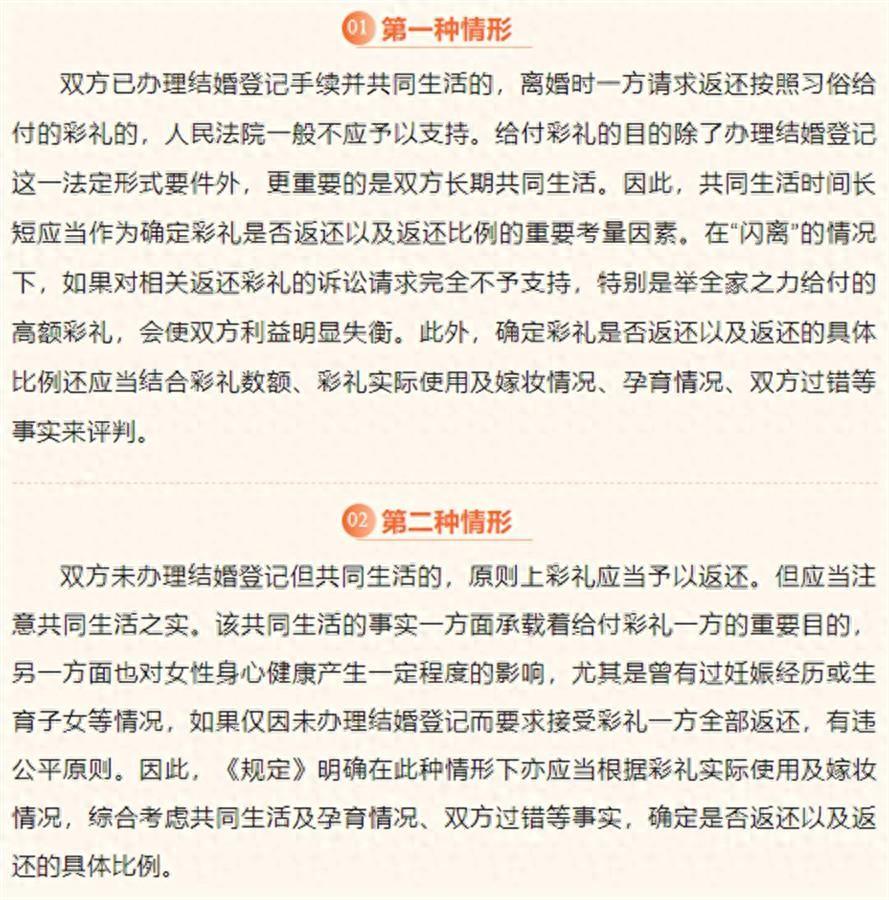 01 第一种情形

双方已办理结婚登记手续并共同生活的，离婚时一方请求返还按照习俗给付的彩礼的，人民法院一般不应予以支持。给付彩礼的目的除了办理结婚登记这一法定形式要件外，更重要的是双方长期共同生活。因此，共同生活时间长短应当作为确定彩礼是否返还以及返还比例的重要考量因素。在“闪离”的情况下，如果对相关返还彩礼的诉讼请求完全不予支持，特别是举全家之力给付的高额彩礼，会使双方利益明显失衡。此外，确定彩礼是否返还以及返还的具体比例还应当结合彩礼数额、彩礼实际使用及嫁妆情况、孕育情况、双方过错等事实来评判。

02 第二种情形

双方未办理结婚登记但共同生活的，原则上彩礼应当予以返还。但应当注意共同生活之实。该共同生活的事实一方面承载着给付彩礼一方的重要目的，另一方面也对女性身心健康产生一定程度的影响，尤其是曾有过妊娠经历或生育子女等情况，如果仅因未办理结婚登记而要求接受彩礼一方全部返还，有违公平原则。因此，《规定》明确在此种情形下亦应当根据彩礼实际使用及嫁妆情况，综合考虑共同生活及孕育情况、双方过错等事实，确定是否返还以及返还的具体比例。